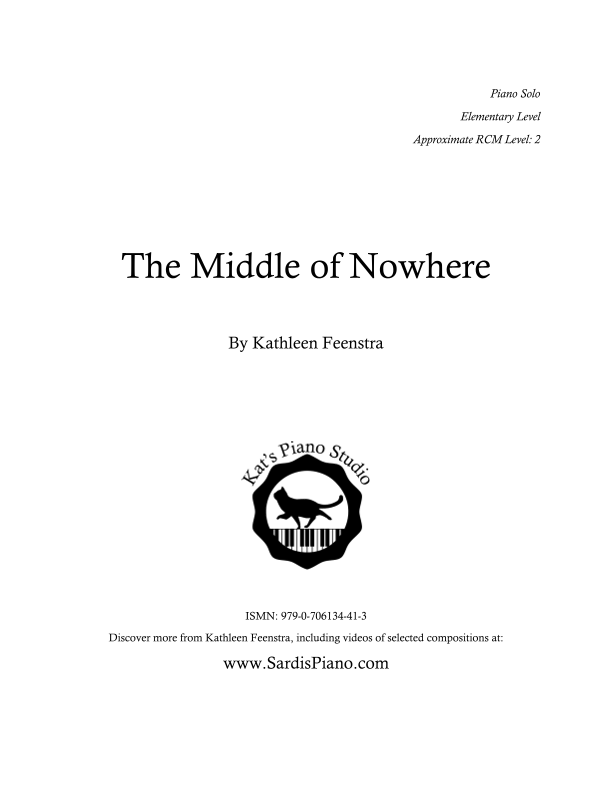 Piano Solo

Elementary Level

Approximate RCM Level: 2

The Middle of Nowhere

By Kathleen Feenstra

Kat's Piano Studio

ISMN: 979-0-706134-41-3

Discover more from Kathleen Feenstra, including videos of selected compositions at:

www.SardisPiano.com